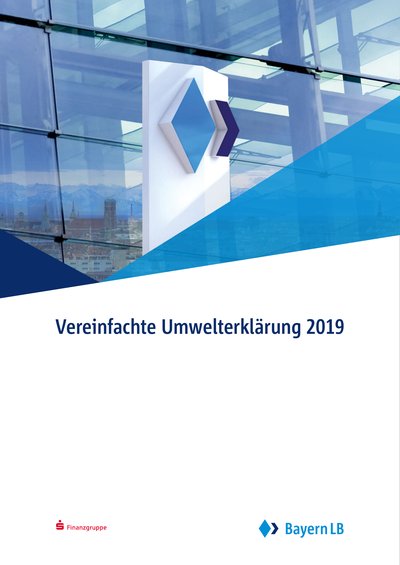 Vereinfachte Umwelterklärung 2019

Finanzgruppe

BayernLB